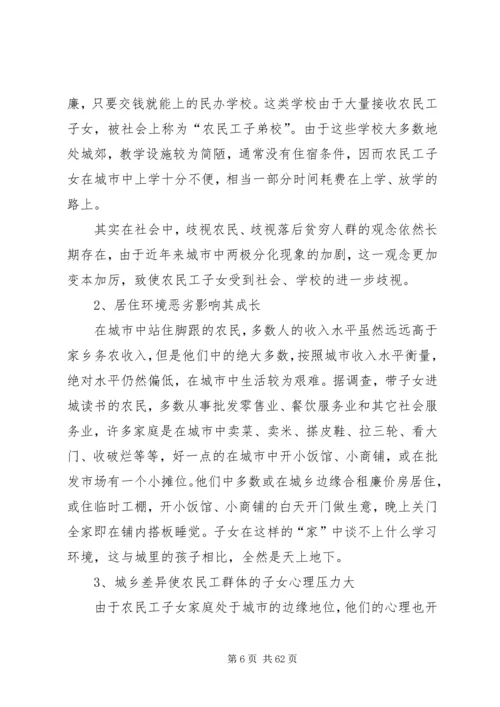 廉，只要交钱就能上的民办学校。这类学校由于大量接收农民工子女，被社会上称为“农民工子弟校”。由于这些学校大多数地处城郊，教学设施较为简陋，通常没有住宿条件，因而农民工子女在城市中上学十分不便，相当一部分时间耗费在上学、放学的路上。

其实在社会中，歧视农民、歧视落后贫穷人群的观念依然长期存在，由于近年来城市中两极分化现象的加剧，这一观念更加变本加厉，致使农民工子女受到社会、学校的进一步歧视。

2、居住环境恶劣影响其成长

在城市中站住脚跟的农民，多数人的收入水平虽然远远高于家乡务农收入，但是他们中的绝大多数，按照城市收入水平衡量，绝对水平仍然偏低，在城市中生活较为艰难。据调查，带子女进城读书的农民，多数从事批发零售业、餐饮服务业和其它社会服务业，许多家庭是在城市中卖菜、卖米、搽皮鞋、拉三轮、看大门、收破烂等等，好一点的在城市中开小饭馆、小商铺，或在批发市场有一个小摊位。他们中多数或在城乡边缘合租廉价房居住，或住临时工棚，开小饭馆、小商铺的白天开门做生意，晚上关门全家即在铺内搭板睡觉。子女在这样的“家”中谈不上什么学习环境，这与城里的孩子相比，全然是天上地下。

3、城乡差异使农民工群体的子女心理压力大

由于农民工子女家庭处于城市的边缘地位，他们的心理也开

第 6 页 共 62 页